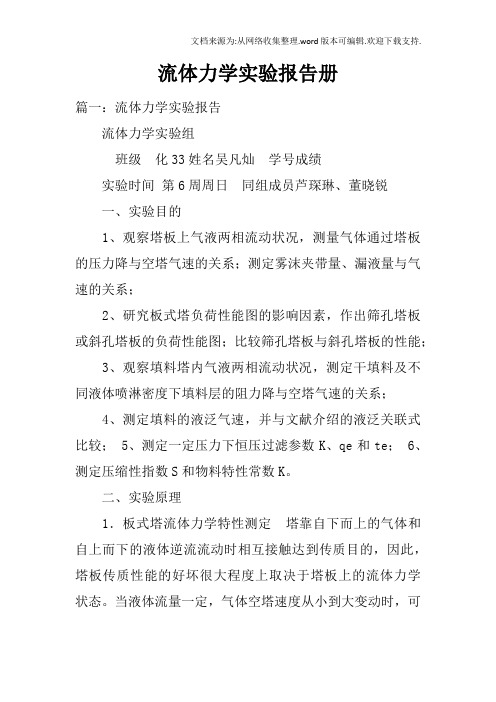 文档来源为:从网络收集整理.word版本可编辑.欢迎下载支持.

流体力学实验报告册

篇一：流体力学实验报告

流体力学实验组

班级　化33姓名吴凡灿　学号成绩

实验时间 第6周周日　同组成员芦琛琳、董晓锐

一、实验目的

1、观察塔板上气液两相流动状况，测量气体通过塔板的压力降与空塔气速的关系；测定雾沫夹带量、漏液量与气速的关系；

2、研究板式塔负荷性能图的影响因素，作出筛孔塔板或斜孔塔板的负荷性能图；比较筛孔塔板与斜孔塔板的性能；

3、观察填料塔内气液两相流动状况，测定干填料及不同液体喷淋密度下填料层的阻力降与空塔气速的关系；

4、测定填料的液泛气速，并与文献介绍的液泛关联式比较； 5、测定一定压力下恒压过滤参数K、qe和te； 6、测定压缩性指数S和物料特性常数K。

二、实验原理

1．板式塔流体力学特性测定　塔靠自下而上的气体和自上而下的液体逆流流动时相互接触达到传质目的，因此，塔板传质性能的好坏很大程度上取决于塔板上的流体力学状态。当液体流量一定，气体空塔速度从小到大变动时，可